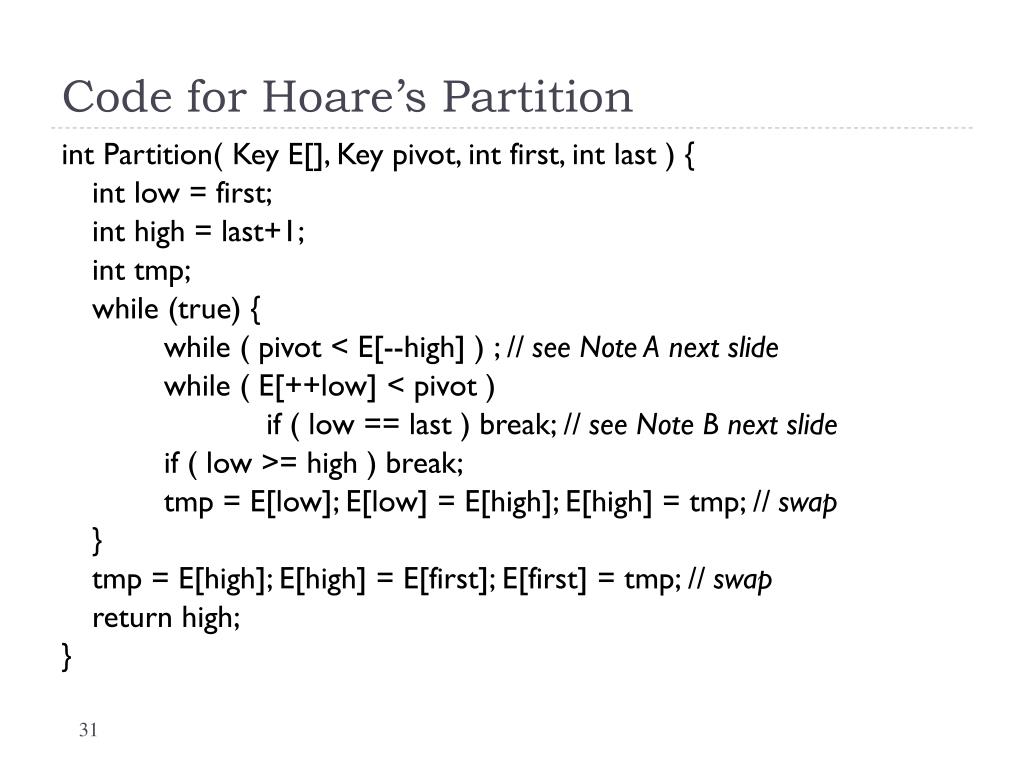 Code for Hoare's Partition

int Partition( Key E[], Key pivot, int first, int last ) {
int low = first;
int high = last+1;
int tmp;
while (true) {
while ( pivot < E[--high] ) ; // see Note A next slide
while ( E[++low] < pivot )
if ( low == last ) break; // see Note B next slide
if ( low >= high ) break;
tmp = E[low]; E[low] = E[high]; E[high] = tmp; // swap
}
tmp = E[high]; E[high] = E[first]; E[first] = tmp; // swap
return high;
}

31